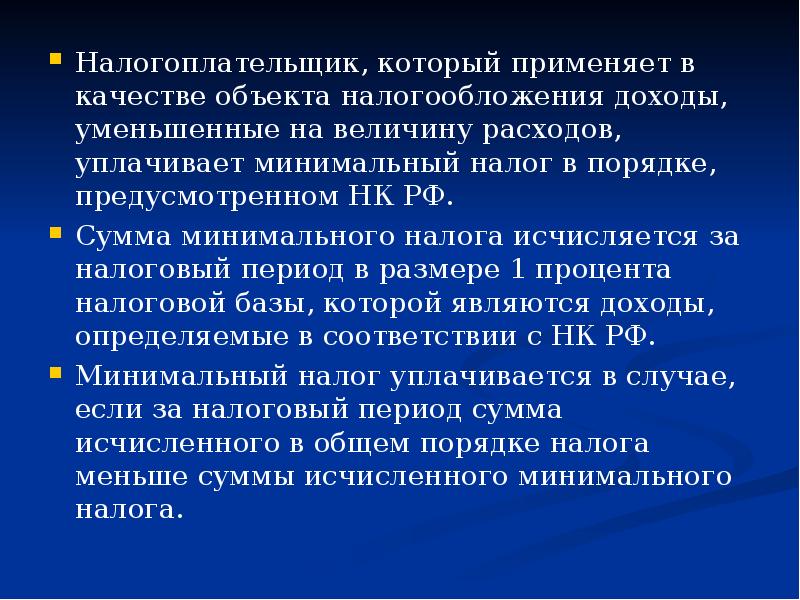 Налогоплательщик, который применяет в качестве объекта налогообложения доходы, уменьшенные на величину расходов, уплачивает минимальный налог в порядке, предусмотренном НК РФ.

Сумма минимального налога исчисляется за налоговый период в размере 1 процента налоговой базы, которой являются доходы, определяемые в соответствии с НК РФ.

Минимальный налог уплачивается в случае, если за налоговый период сумма исчисленного в общем порядке налога меньше суммы исчисленного минимального налога.